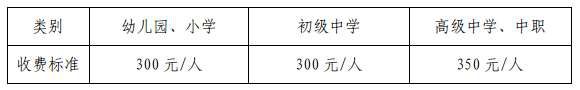 | 类别 | 幼儿园、小学 | 初级中学 | 高级中学、中职 |
|---|---|---|---|
| 收费标准 | 300 元/人 | 300 元/人 | 350 元/人 |